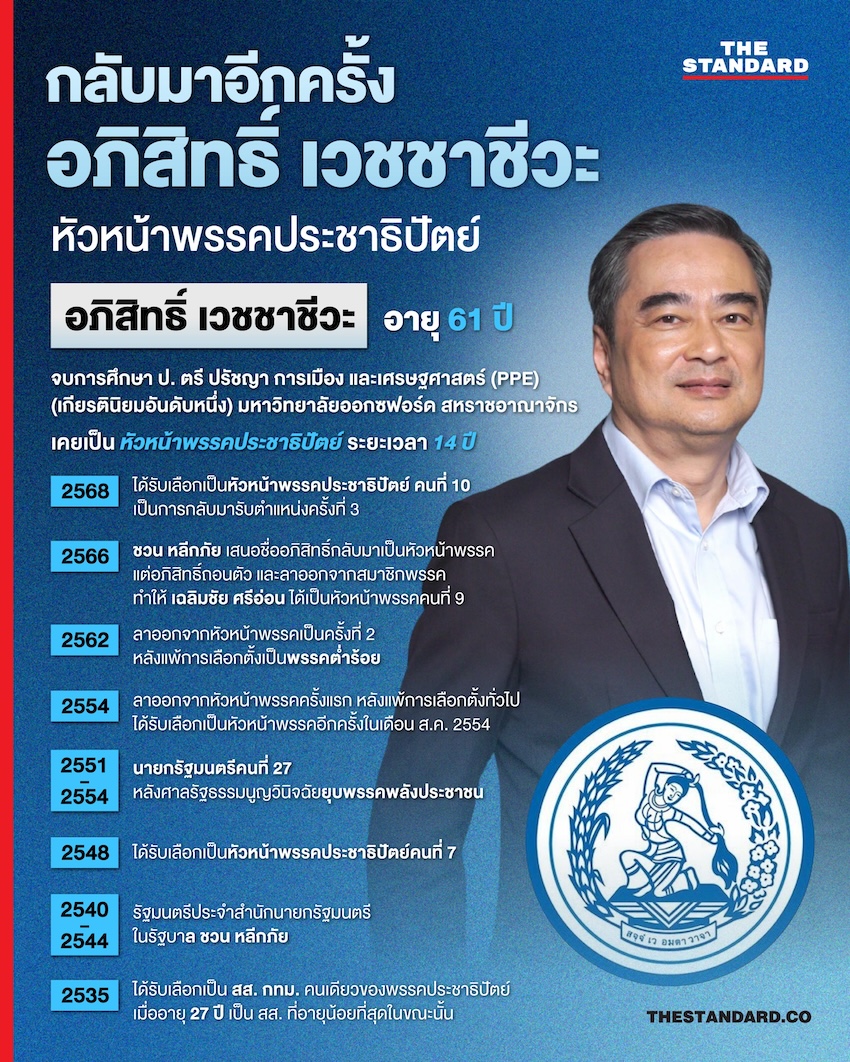 THE STANDARD

กลับมาอีกครั้ง
อภิสิทธิ์ เวชชาชีวะ

หัวหน้าพรรคประชาธิปัตย์

อภิสิทธิ์ เวชชาชีวะ อายุ 61 ปี

จบการศึกษา ป. ตรี ปรัชญา การเมือง และเศรษฐศาสตร์ (PPE) (เกียรตินิยมอันดับหนึ่ง) มหาวิทยาลัยออกซฟอร์ด สหราชอาณาจักร

เคยเป็น หัวหน้าพรรคประชาธิปัตย์ ระยะเวลา 14 ปี

2568 ได้รับเลือกเป็นหัวหน้าพรรคประชาธิปัตย์ คนที่ 10 เป็นการกลับมารับตำแหน่งครั้งที่ 3

2566 ชวน หลีกภัย เสนอชื่ออภิสิทธิ์กลับมาเป็นหัวหน้าพรรค แต่อภิสิทธิ์ถอนตัว และลาออกจากสมาชิกพรรค ทำให้ เฉลิมชัย ศรีอ่อน ได้เป็นหัวหน้าพรรคคนที่ 9

2562 ลาออกจากหัวหน้าพรรคเป็นครั้งที่ 2 หลังแพ้การเลือกตั้งเป็นพรรคต่ำร้อย

2554 ลาออกจากหัวหน้าพรรคครั้งแรก หลังแพ้การเลือกตั้งทั่วไป ได้รับเลือกเป็นหัวหน้าพรรคอีกครั้งในเดือน ส.ค. 2554

2551
-
2554 นายกรัฐมนตรีคนที่ 27 หลังศาลรัฐธรรมนูญวินิจฉัยยุบพรรคพลังประชาชน

2548 ได้รับเลือกเป็นหัวหน้าพรรคประชาธิปัตย์คนที่ 7

2540
-
2544 รัฐมนตรีประจำสำนักนายกรัฐมนตรี ในรัฐบาล ชวน หลีกภัย

2535 ได้รับเลือกเป็น สส. กทม. คนเดียวของพรรคประชาธิปัตย์ เมื่ออายุ 27 ปี เป็น สส. ที่อายุน้อยที่สุดในขณะนั้น

THESTANDARD.CO